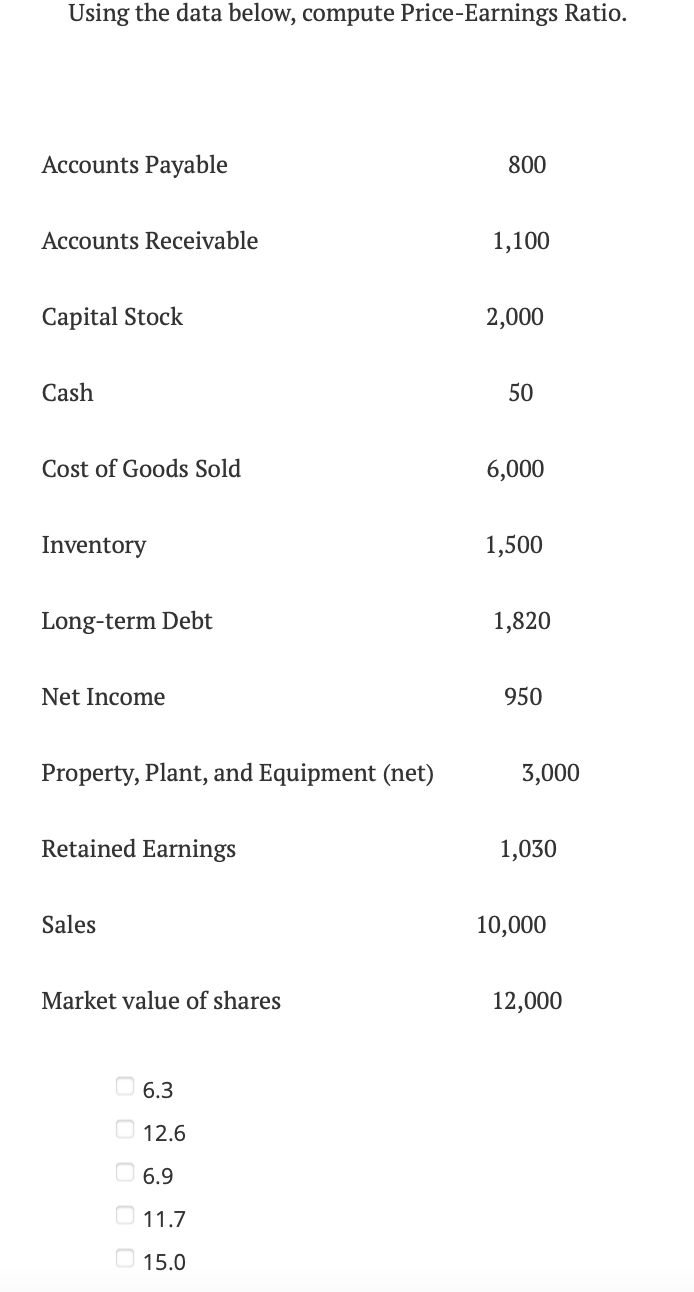 Using the data below, compute Price-Earnings Ratio.

| | |
|---|---|
| Accounts Payable | 800 |
| Accounts Receivable | 1,100 |
| Capital Stock | 2,000 |
| Cash | 50 |
| Cost of Goods Sold | 6,000 |
| Inventory | 1,500 |
| Long-term Debt | 1,820 |
| Net Income | 950 |
| Property, Plant, and Equipment (net) | 3,000 |
| Retained Earnings | 1,030 |
| Sales | 10,000 |
| Market value of shares | 12,000 |

6.3
12.6
6.9
11.7
15.0